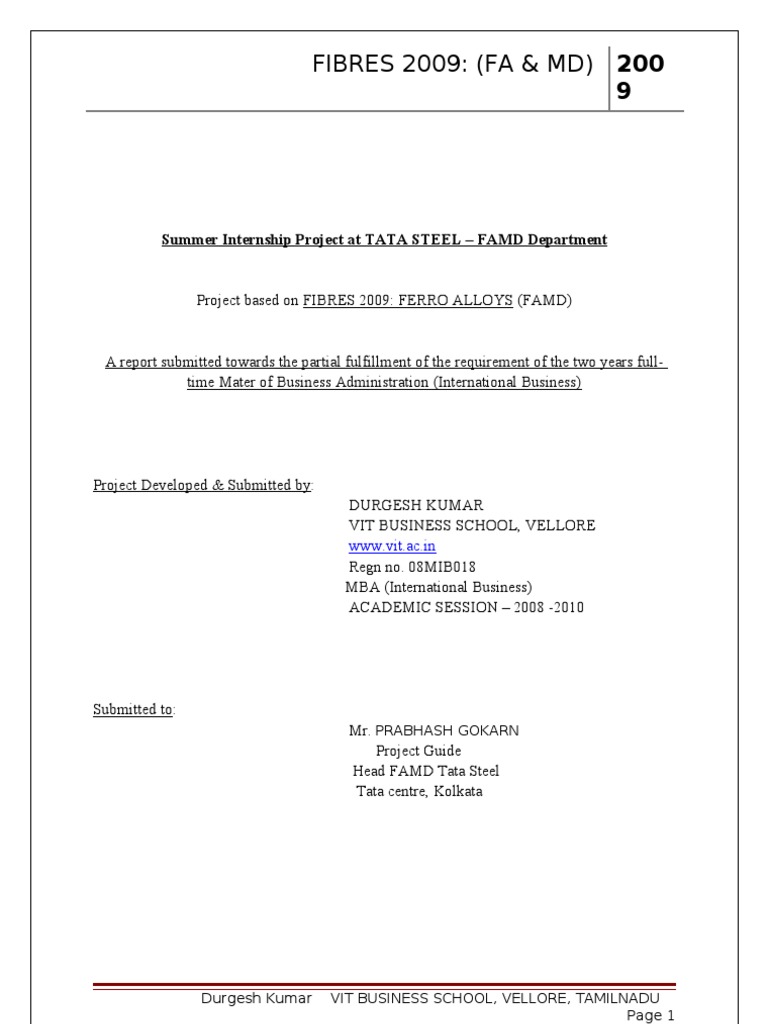 FIBRES 2009: (FA & MD) 2009

Summer Internship Project at TATA STEEL – FAMD Department

Project based on FIBRES 2009: FERRO ALLOYS (FAMD)

A report submitted towards the partial fulfillment of the requirement of the two years full-time Mater of Business Administration (International Business)

Project Developed & Submitted by:

DURGESH KUMAR
VIT BUSINESS SCHOOL, VELLORE
www.vit.ac.in
Regn no. 08MIB018
MBA (International Business)
ACADEMIC SESSION – 2008 -2010

Submitted to:

Mr. PRABHASH GOKARN
Project Guide
Head FAMD Tata Steel
Tata centre, Kolkata

Durgesh Kumar VIT BUSINESS SCHOOL, VELLORE, TAMILNADU
Page 1